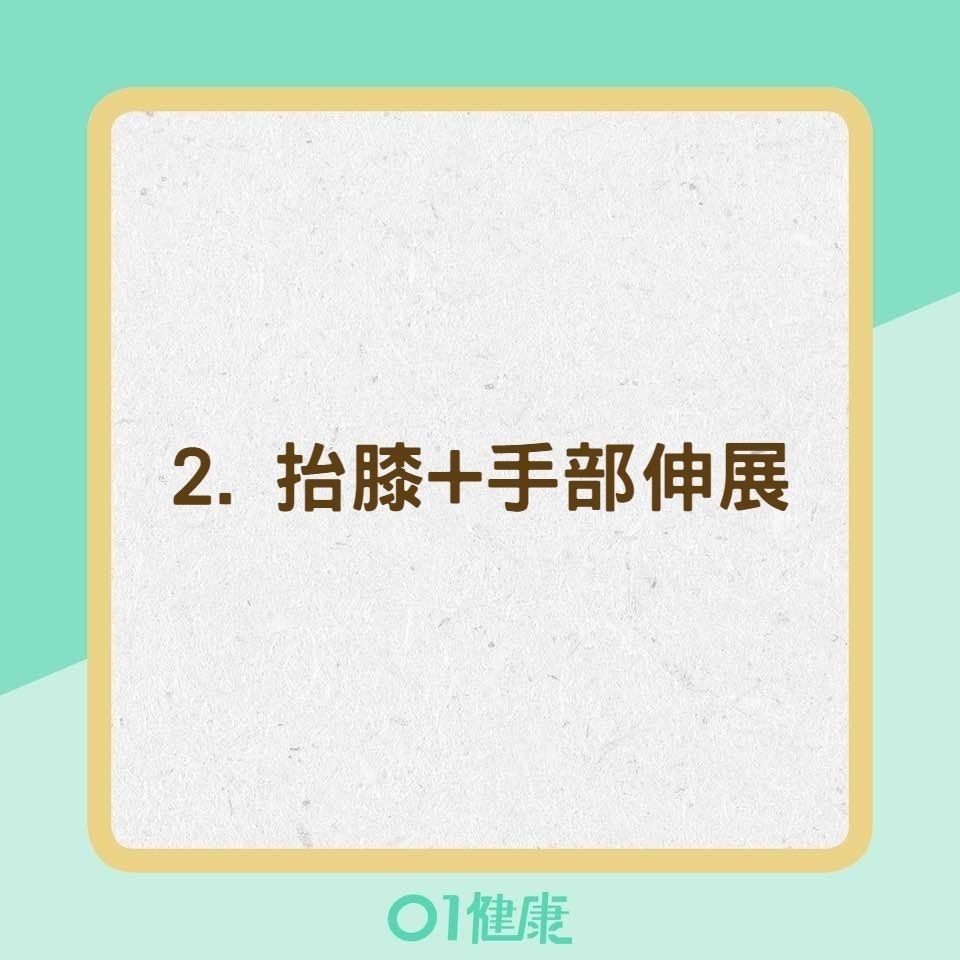 2. 抬膝+手部伸展

01健康